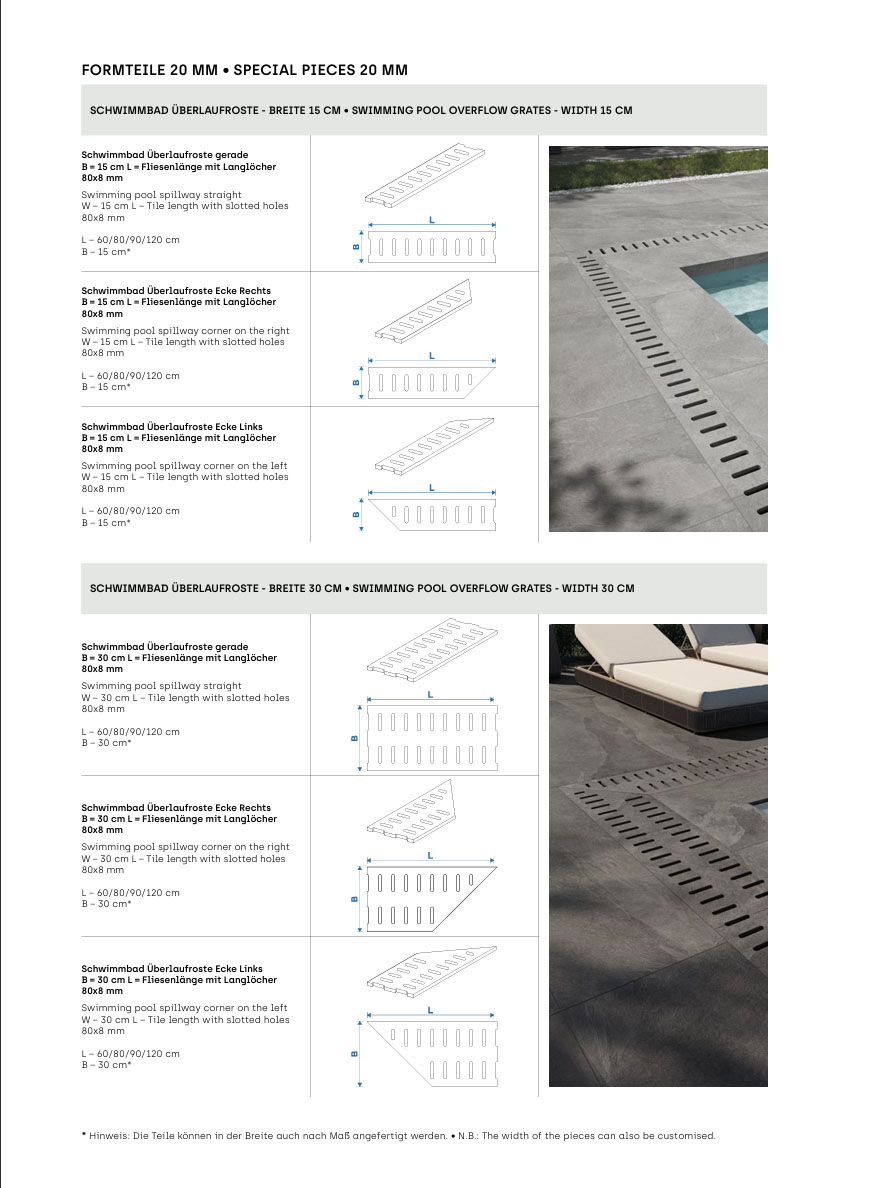 FORMTEILE 20 MM • SPECIAL PIECES 20 MM

SCHWIMMBAD ÜBERLAUFROSTE - BREITE 15 CM • SWIMMING POOL OVERFLOW GRATES - WIDTH 15 CM

Schwimmbad Überlaufroste gerade
B = 15 cm L = Fliesenlänge mit Langlöcher 80x8 mm
Swimming pool spillway straight
W – 15 cm L – Tile length with slotted holes 80x8 mm

L – 60/80/90/120 cm
B – 15 cm*

L
B

Schwimmbad Überlaufroste Ecke Rechts
B = 15 cm L = Fliesenlänge mit Langlöcher 80x8 mm
Swimming pool spillway corner on the right
W – 15 cm L – Tile length with slotted holes 80x8 mm

L – 60/80/90/120 cm
B – 15 cm*

L
B

Schwimmbad Überlaufroste Ecke Links
B = 15 cm L = Fliesenlänge mit Langlöcher 80x8 mm
Swimming pool spillway corner on the left
W – 15 cm L – Tile length with slotted holes 80x8 mm

L – 60/80/90/120 cm
B – 15 cm*

L
B

SCHWIMMBAD ÜBERLAUFROSTE - BREITE 30 CM • SWIMMING POOL OVERFLOW GRATES - WIDTH 30 CM

Schwimmbad Überlaufroste gerade
B = 30 cm L = Fliesenlänge mit Langlöcher 80x8 mm
Swimming pool spillway straight
W – 30 cm L – Tile length with slotted holes 80x8 mm

L – 60/80/90/120 cm
B – 30 cm*

L
B

Schwimmbad Überlaufroste Ecke Rechts
B = 30 cm L = Fliesenlänge mit Langlöcher 80x8 mm
Swimming pool spillway corner on the right
W – 30 cm L – Tile length with slotted holes 80x8 mm

L – 60/80/90/120 cm
B – 30 cm*

L
B

Schwimmbad Überlaufroste Ecke Links
B = 30 cm L = Fliesenlänge mit Langlöcher 80x8 mm
Swimming pool spillway corner on the left
W – 30 cm L – Tile length with slotted holes 80x8 mm

L – 60/80/90/120 cm
B – 30 cm*

L
B

* Hinweis: Die Teile können in der Breite auch nach Maß angefertigt werden. • N.B.: The width of the pieces can also be customised.